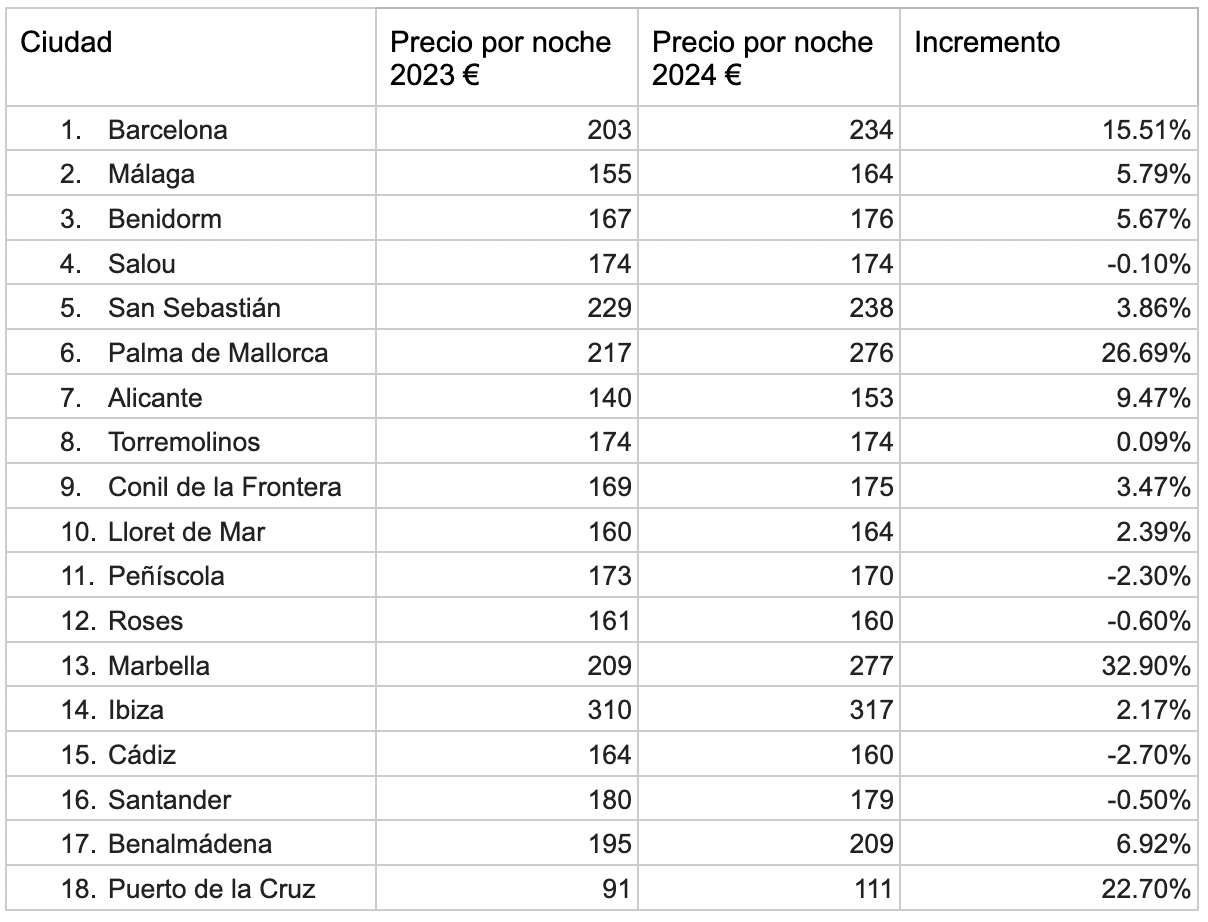 | Ciudad | Precio por noche 2023 € | Precio por noche 2024 € | Incremento |
|---|---|---|---|
| 1. Barcelona | 203 | 234 | 15.51% |
| 2. Málaga | 155 | 164 | 5.79% |
| 3. Benidorm | 167 | 176 | 5.67% |
| 4. Salou | 174 | 174 | -0.10% |
| 5. San Sebastián | 229 | 238 | 3.86% |
| 6. Palma de Mallorca | 217 | 276 | 26.69% |
| 7. Alicante | 140 | 153 | 9.47% |
| 8. Torremolinos | 174 | 174 | 0.09% |
| 9. Conil de la Frontera | 169 | 175 | 3.47% |
| 10. Lloret de Mar | 160 | 164 | 2.39% |
| 11. Peñíscola | 173 | 170 | -2.30% |
| 12. Roses | 161 | 160 | -0.60% |
| 13. Marbella | 209 | 277 | 32.90% |
| 14. Ibiza | 310 | 317 | 2.17% |
| 15. Cádiz | 164 | 160 | -2.70% |
| 16. Santander | 180 | 179 | -0.50% |
| 17. Benalmádena | 195 | 209 | 6.92% |
| 18. Puerto de la Cruz | 91 | 111 | 22.70% |